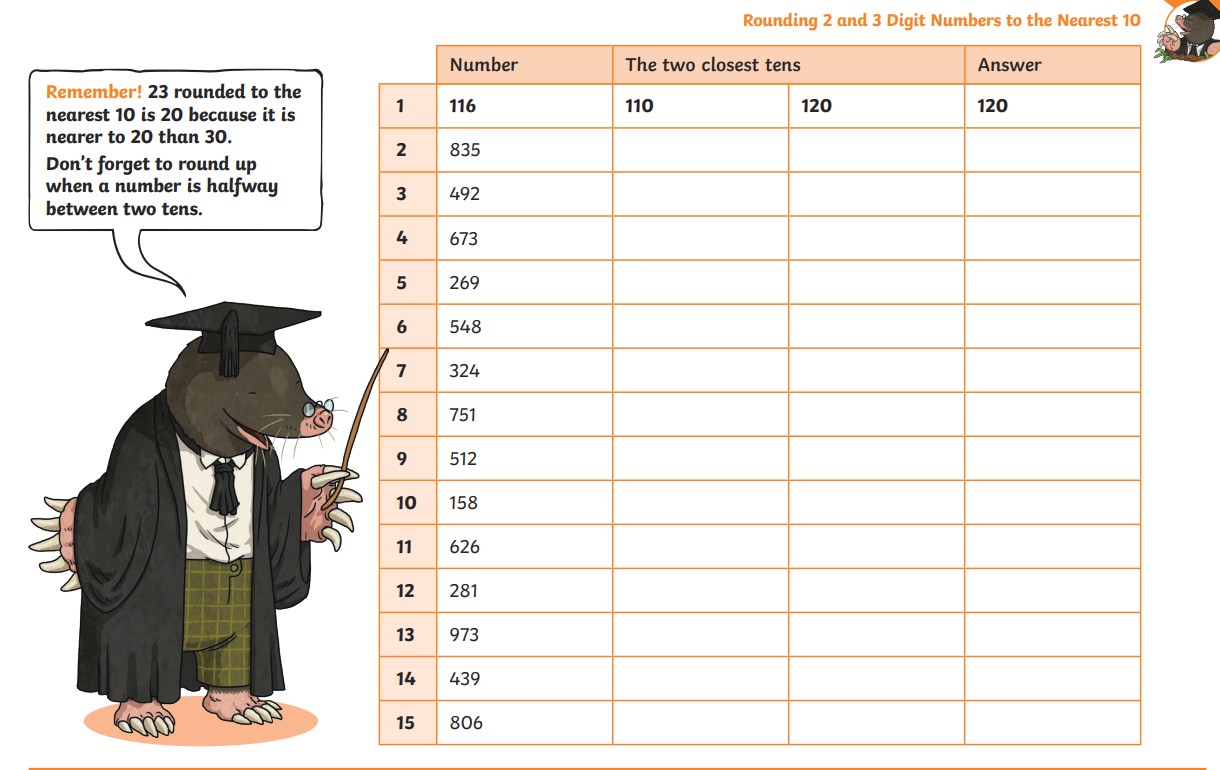 Rounding 2 and 3 Digit Numbers to the Nearest 10

Remember! 23 rounded to the nearest 10 is 20 because it is nearer to 20 than 30.
Don't forget to round up when a number is halfway between two tens.

| | Number | The two closest tens | | Answer |
|---|---|---|---|---|
| 1 | 116 | 110 | 120 | 120 |
| 2 | 835 | | | |
| 3 | 492 | | | |
| 4 | 673 | | | |
| 5 | 269 | | | |
| 6 | 548 | | | |
| 7 | 324 | | | |
| 8 | 751 | | | |
| 9 | 512 | | | |
| 10 | 158 | | | |
| 11 | 626 | | | |
| 12 | 281 | | | |
| 13 | 973 | | | |
| 14 | 439 | | | |
| 15 | 806 | | | |